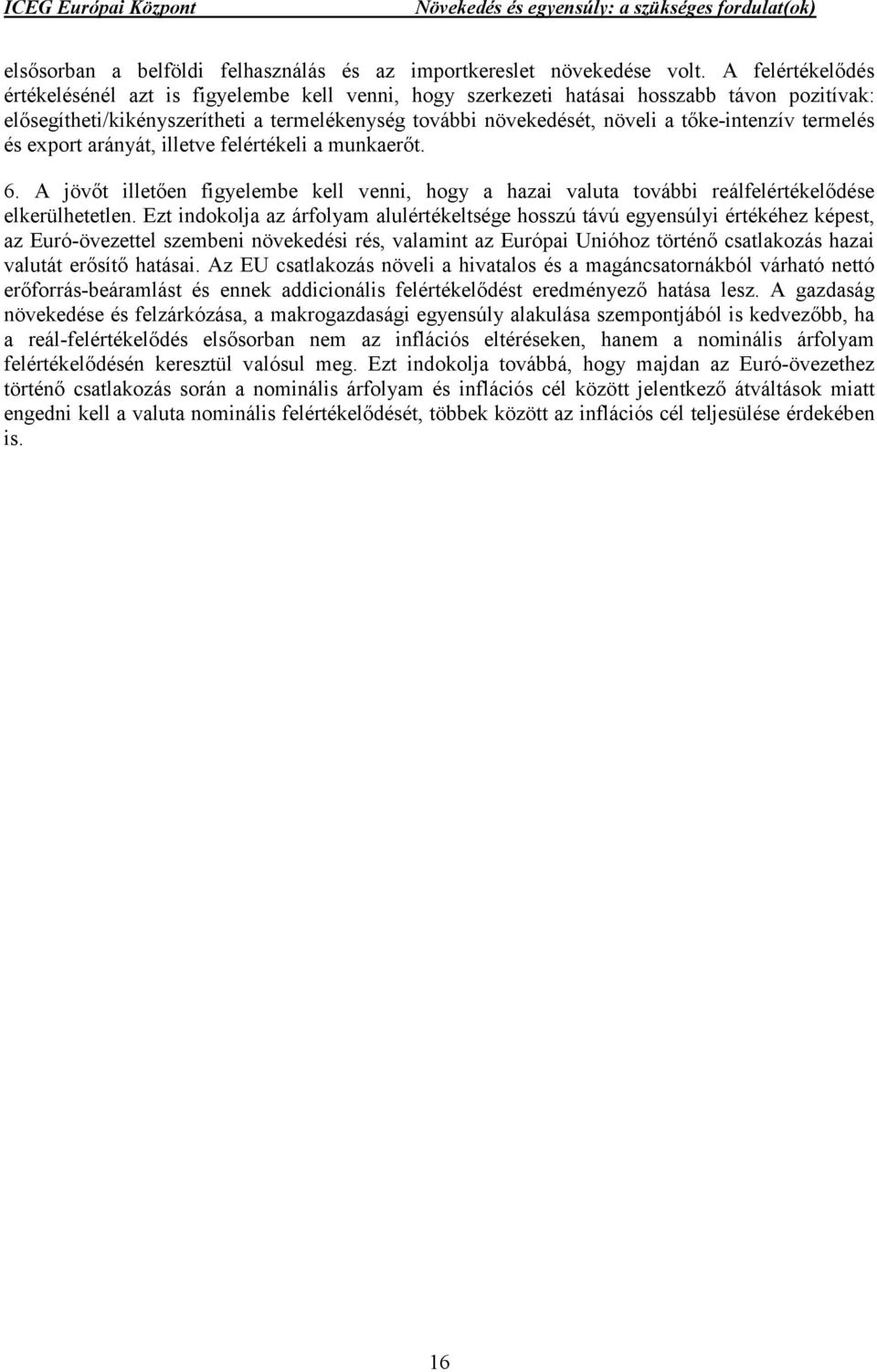 ICEG Európai Központ Növekedés és egyensúly: a szükséges fordulat(ok)

elsősorban a belföldi felhasználás és az importkereslet növekedése volt. A felértékelődés értékelésénél azt is figyelembe kell venni, hogy szerkezeti hatásai hosszabb távon pozitívak: elősegítheti/kikényszerítheti a termelékenység további növekedését, növeli a tőke-intenzív termelés és export arányát, illetve felértékeli a munkaerőt.

6. A jövőt illetően figyelembe kell venni, hogy a hazai valuta további reálfelértékelődése elkerülhetetlen. Ezt indokolja az árfolyam alulértékeltsége hosszú távú egyensúlyi értékéhez képest, az Euró-övezettel szembeni növekedési rés, valamint az Európai Unióhoz történő csatlakozás hazai valutát erősítő hatásai. Az EU csatlakozás növeli a hivatalos és a magáncsatornákból várható nettó erőforrás-beáramlást és ennek addicionális felértékelődést eredményező hatása lesz. A gazdaság növekedése és felzárkózása, a makrogazdasági egyensúly alakulása szempontjából is kedvezőbb, ha a reál-felértékelődés elsősorban nem az inflációs eltéréseken, hanem a nominális árfolyam felértékelődésén keresztül valósul meg. Ezt indokolja továbbá, hogy majdan az Euró-övezethez történő csatlakozás során a nominális árfolyam és inflációs cél között jelentkező átváltások miatt engedni kell a valuta nominális felértékelődését, többek között az inflációs cél teljesülése érdekében is.

16